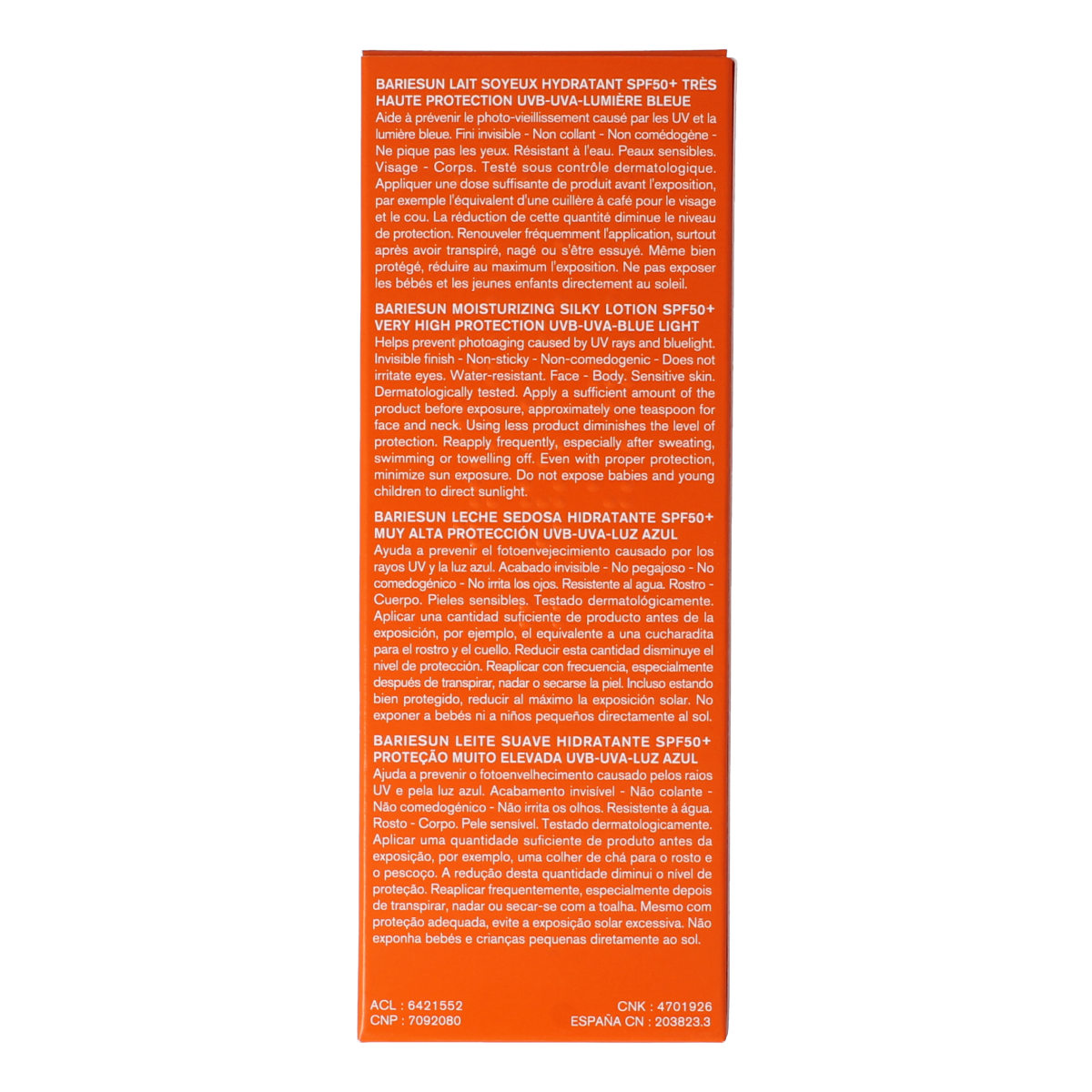 BARIESUN LAIT SOYEUX HYDRATANT SPF50+ TRÈS HAUTE PROTECTION UVB-UVA-LUMIÈRE BLEUE
Aide à prévenir le photo-vieillissement causé par les UV et la lumière bleue. Fini invisible - Non collant - Non comédogène - Ne pique pas les yeux. Résistant à l'eau. Peaux sensibles. Visage - Corps. Testé sous contrôle dermatologique. Appliquer une dose suffisante de produit avant l'exposition, par exemple l'équivalent d'une cuillère à café pour le visage et le cou. La réduction de cette quantité diminue le niveau de protection. Renouveler fréquemment l'application, surtout après avoir transpiré, nagé ou s'être essuyé. Même bien protégé, réduire au maximum l'exposition. Ne pas exposer les bébés et les jeunes enfants directement au soleil.

BARIESUN MOISTURIZING SILKY LOTION SPF50+ VERY HIGH PROTECTION UVB-UVA-BLUE LIGHT
Helps prevent photoaging caused by UV rays and bluelight. Invisible finish - Non-sticky - Non-comedogenic - Does not irritate eyes. Water-resistant. Face - Body. Sensitive skin. Dermatologically tested. Apply a sufficient amount of the product before exposure, approximately one teaspoon for face and neck. Using less product diminishes the level of protection. Reapply frequently, especially after sweating, swimming or towelling off. Even with proper protection, minimize sun exposure. Do not expose babies and young children to direct sunlight.

BARIESUN LECHE SEDOSA HIDRATANTE SPF50+ MUY ALTA PROTECCIÓN UVB-UVA-LUZ AZUL
Ayuda a prevenir el fotoenvejecimiento causado por los rayos UV y la luz azul. Acabado invisible - No pegajoso - No comedogénico - No irrita los ojos. Resistente al agua. Rostro - Cuerpo. Pieles sensibles. Testado dermatológicamente. Aplicar una cantidad suficiente de producto antes de la exposición, por ejemplo, el equivalente a una cucharadita para el rostro y el cuello. Reducir esta cantidad disminuye el nivel de protección. Reaplicar con frecuencia, especialmente después de transpirar, nadar o secarse la piel. Incluso estando bien protegido, reducir al máximo la exposición solar. No exponer a bebés ni a niños pequeños directamente al sol.

BARIESUN LEITE SUAVE HIDRATANTE SPF50+ PROTEÇÃO MUITO ELEVADA UVB-UVA-LUZ AZUL
Ajuda a prevenir o fotoenvelhecimento causado pelos raios UV e pela luz azul. Acabamento invisível - Não colante - Não comedogénico - Não irrita os olhos. Resistente à água. Rosto - Corpo. Pele sensível. Testado dermatologicamente. Aplicar uma quantidade suficiente de produto antes da exposição, por exemplo, uma colher de chá para o rosto e o pescoço. A redução desta quantidade diminui o nível de proteção. Reaplicar frequentemente, especialmente depois de transpirar, nadar ou secar-se com a toalha. Mesmo com proteção adequada, evite a exposição solar excessiva. Não exponha bebés e crianças pequenas diretamente ao sol.

ACL : 6421552
CNP : 7092080
CNK : 4701926
ESPAÑA CN : 203823.3